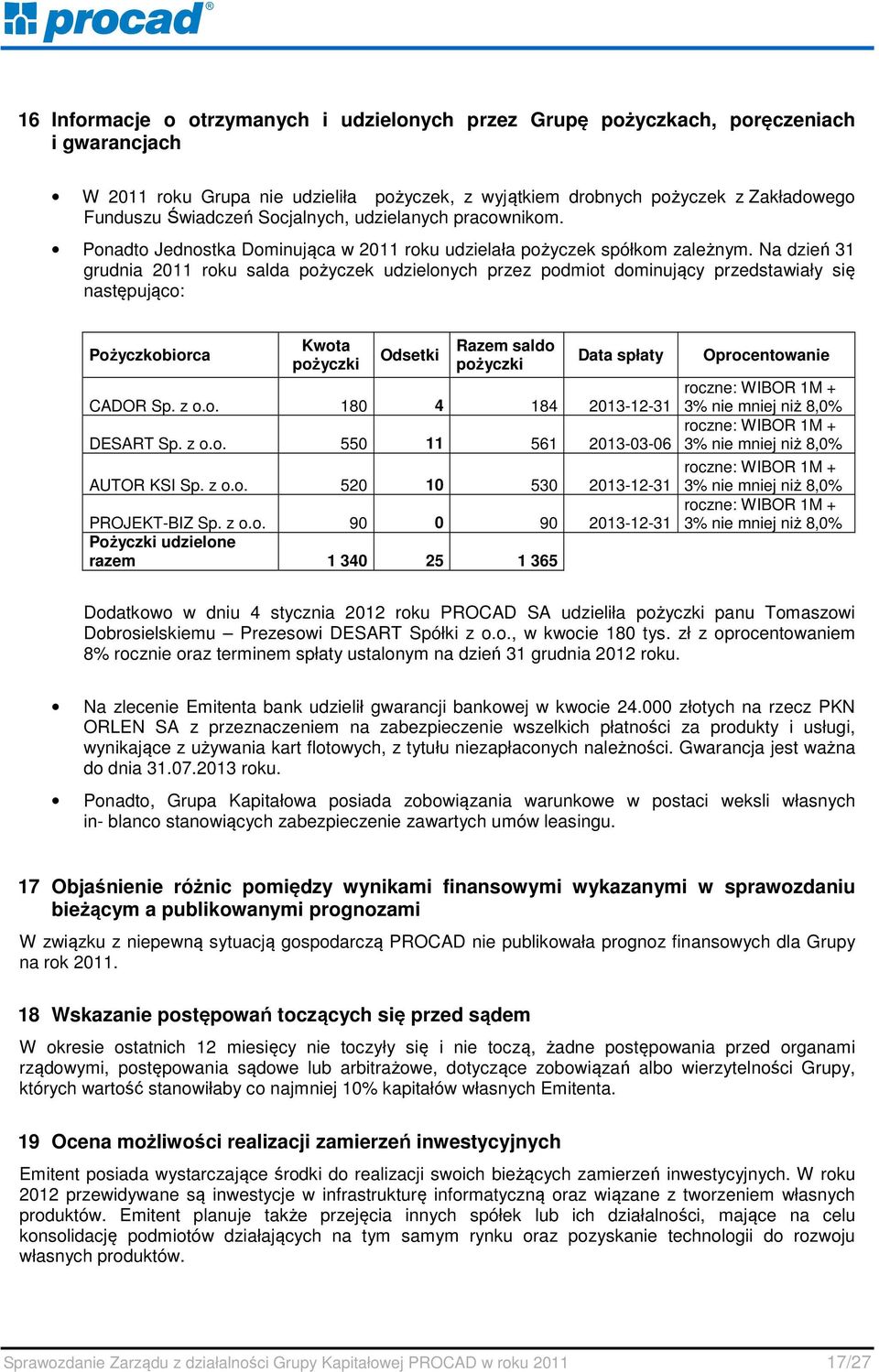 procad®

16 Informacje o otrzymanych i udzielonych przez Grupę pożyczkach, poręczeniach i gwarancjach

• W 2011 roku Grupa nie udzieliła pożyczek, z wyjątkiem drobnych pożyczek z Zakładowego Funduszu Świadczeń Socjalnych, udzielanych pracownikom.

• Ponadto Jednostka Dominująca w 2011 roku udzielała pożyczek spółkom zależnym. Na dzień 31 grudnia 2011 roku salda pożyczek udzielonych przez podmiot dominujący przedstawiały się następująco:

| Pożyczkobiorca | Kwota pożyczki | Odsetki | Razem saldo pożyczki | Data spłaty | Oprocentowanie |
|---|---|---|---|---|---|
| CADOR Sp. z o.o. | 180 | 4 | 184 | 2013-12-31 | roczne: WIBOR 1M + 3% nie mniej niż 8,0% |
| DESART Sp. z o.o. | 550 | 11 | 561 | 2013-03-06 | roczne: WIBOR 1M + 3% nie mniej niż 8,0% |
| AUTOR KSI Sp. z o.o. | 520 | 10 | 530 | 2013-12-31 | roczne: WIBOR 1M + 3% nie mniej niż 8,0% |
| PROJEKT-BIZ Sp. z o.o. | 90 | 0 | 90 | 2013-12-31 | roczne: WIBOR 1M + 3% nie mniej niż 8,0% |
| Pożyczki udzielone razem | 1 340 | 25 | 1 365 | | |

Dodatkowo w dniu 4 stycznia 2012 roku PROCAD SA udzieliła pożyczki panu Tomaszowi Dobrosielskiemu – Prezesowi DESART Spółki z o.o., w kwocie 180 tys. zł z oprocentowaniem 8% rocznie oraz terminem spłaty ustalonym na dzień 31 grudnia 2012 roku.

• Na zlecenie Emitenta bank udzielił gwarancji bankowej w kwocie 24.000 złotych na rzecz PKN ORLEN SA z przeznaczeniem na zabezpieczenie wszelkich płatności za produkty i usługi, wynikające z używania kart flotowych, z tytułu niezapłaconych należności. Gwarancja jest ważna do dnia 31.07.2013 roku.

• Ponadto, Grupa Kapitałowa posiada zobowiązania warunkowe w postaci weksli własnych in- blanco stanowiących zabezpieczenie zawartych umów leasingu.

17 Objaśnienie różnic pomiędzy wynikami finansowymi wykazanymi w sprawozdaniu bieżącym a publikowanymi prognozami

W związku z niepewną sytuacją gospodarczą PROCAD nie publikowała prognoz finansowych dla Grupy na rok 2011.

18 Wskazanie postępowań toczących się przed sądem

W okresie ostatnich 12 miesięcy nie toczyły się i nie toczą, żadne postępowania przed organami rządowymi, postępowania sądowe lub arbitrażowe, dotyczące zobowiązań albo wierzytelności Grupy, których wartość stanowiłaby co najmniej 10% kapitałów własnych Emitenta.

19 Ocena możliwości realizacji zamierzeń inwestycyjnych

Emitent posiada wystarczające środki do realizacji swoich bieżących zamierzeń inwestycyjnych. W roku 2012 przewidywane są inwestycje w infrastrukturę informatyczną oraz wiązane z tworzeniem własnych produktów. Emitent planuje także przejęcia innych spółek lub ich działalności, mające na celu konsolidację podmiotów działających na tym samym rynku oraz pozyskanie technologii do rozwoju własnych produktów.

Sprawozdanie Zarządu z działalności Grupy Kapitałowej PROCAD w roku 2011 17/27